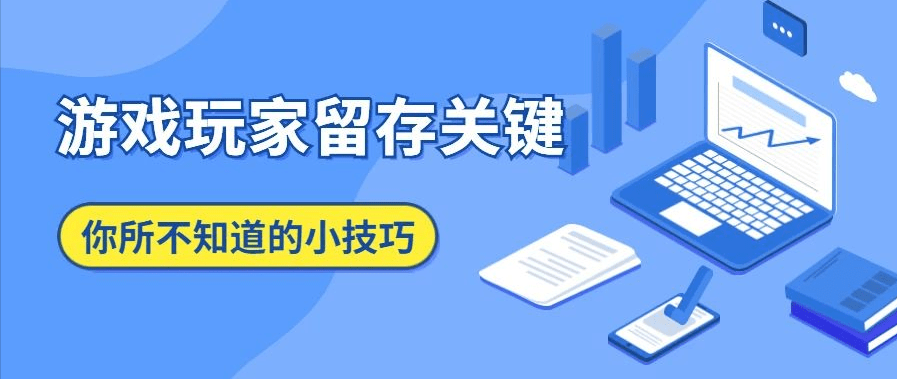 游戏玩家留存关键

你所不知道的小技巧